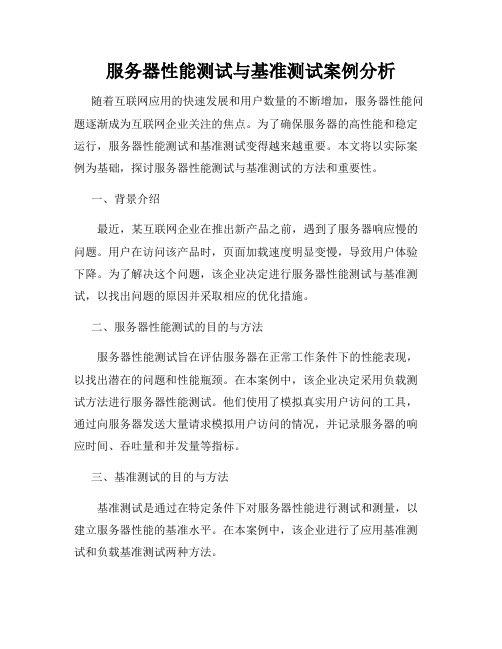 服务器性能测试与基准测试案例分析

随着互联网应用的快速发展和用户数量的不断增加，服务器性能问题逐渐成为互联网企业关注的焦点。为了确保服务器的高性能和稳定运行，服务器性能测试和基准测试变得越来越重要。本文将以实际案例为基础，探讨服务器性能测试与基准测试的方法和重要性。

一、背景介绍

最近，某互联网企业在推出新产品之前，遇到了服务器响应慢的问题。用户在访问该产品时，页面加载速度明显变慢，导致用户体验下降。为了解决这个问题，该企业决定进行服务器性能测试与基准测试，以找出问题的原因并采取相应的优化措施。

二、服务器性能测试的目的与方法

服务器性能测试旨在评估服务器在正常工作条件下的性能表现，以找出潜在的问题和性能瓶颈。在本案例中，该企业决定采用负载测试方法进行服务器性能测试。他们使用了模拟真实用户访问的工具，通过向服务器发送大量请求模拟用户访问的情况，并记录服务器的响应时间、吞吐量和并发量等指标。

三、基准测试的目的与方法

基准测试是通过在特定条件下对服务器性能进行测试和测量，以建立服务器性能的基准水平。在本案例中，该企业进行了应用基准测试和负载基准测试两种方法。